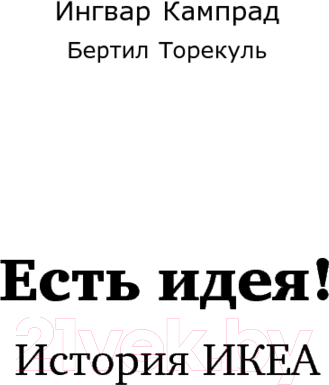 Ингвар Кампрад

Бертил Торекуль

Есть идея!

21vek.by

История ИКЕА